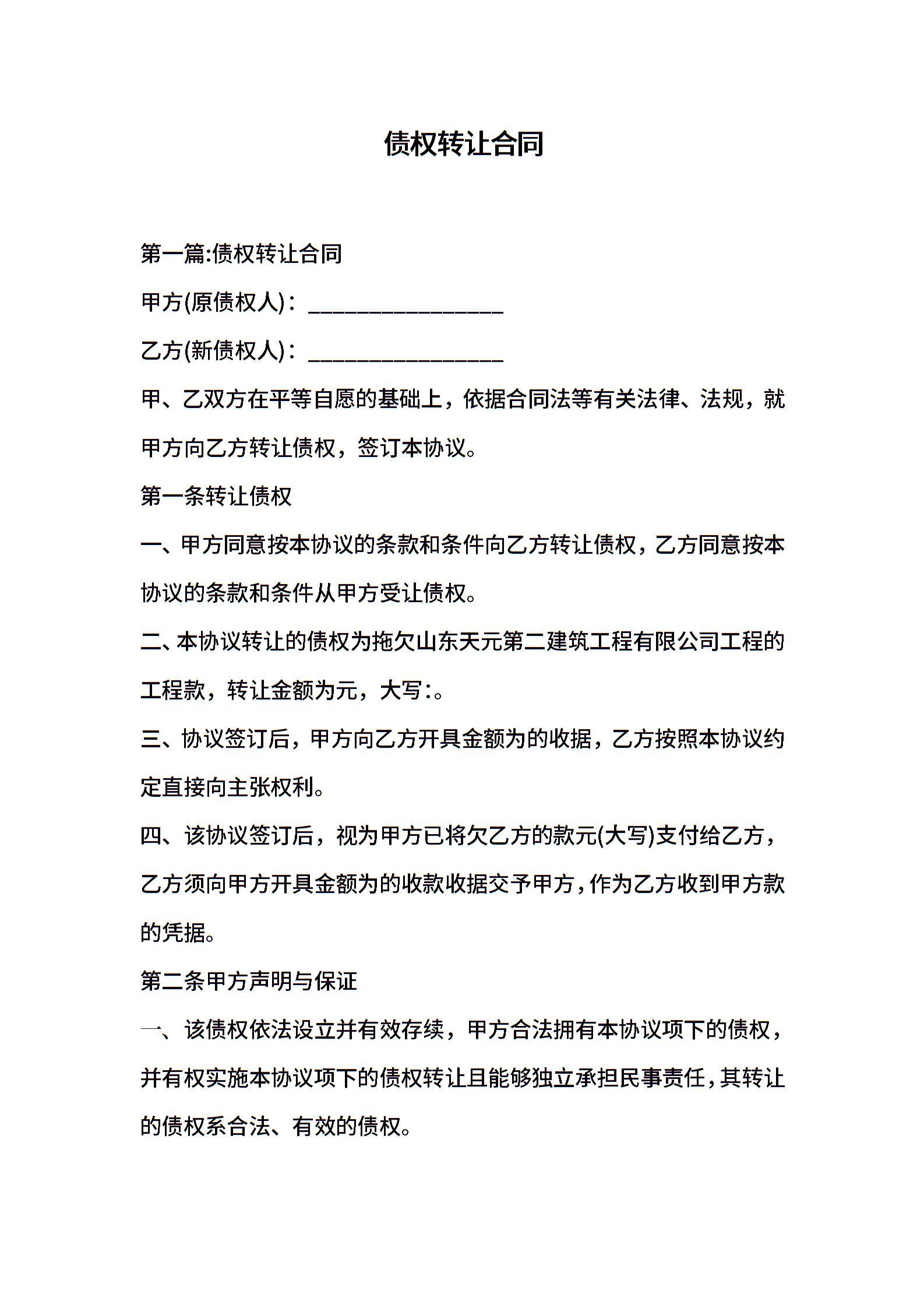 债权转让合同

第一篇:债权转让合同

甲方(原债权人)：________________

乙方(新债权人)：________________

甲、乙双方在平等自愿的基础上，依据合同法等有关法律、法规，就甲方向乙方转让债权，签订本协议。

第一条转让债权

一、甲方同意按本协议的条款和条件向乙方转让债权，乙方同意按本协议的条款和条件从甲方受让债权。

二、本协议转让的债权为拖欠山东天元第二建筑工程有限公司工程的工程款，转让金额为元，大写:。

三、协议签订后，甲方向乙方开具金额为的收据，乙方按照本协议约定直接向主张权利。

四、该协议签订后，视为甲方已将欠乙方的款元(大写)支付给乙方，乙方须向甲方开具金额为的收款收据交予甲方，作为乙方收到甲方款的凭据。

第二条甲方声明与保证

一、该债权依法设立并有效存续，甲方合法拥有本协议项下的债权，并有权实施本协议项下的债权转让且能够独立承担民事责任，其转让的债权系合法、有效的债权。